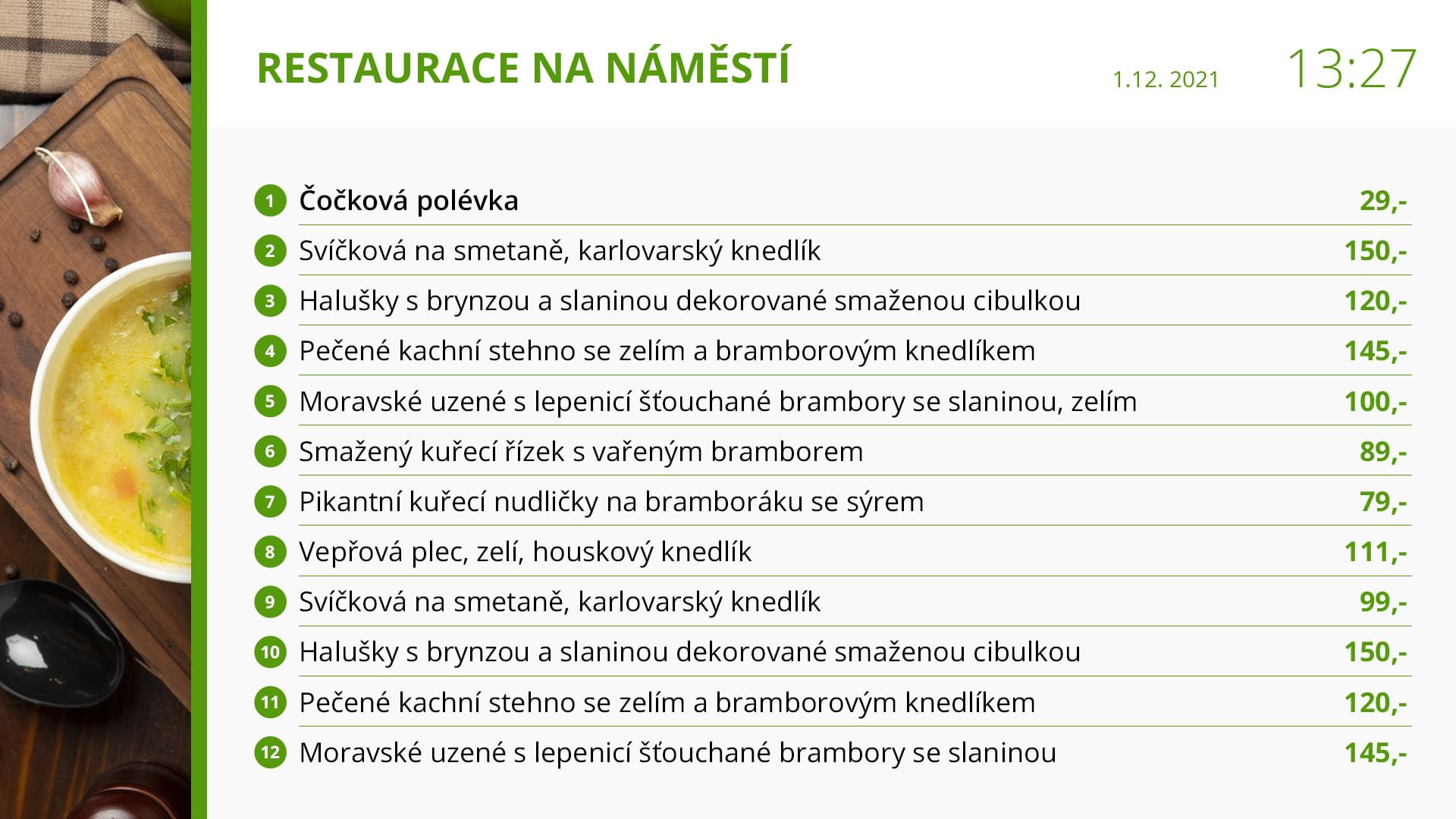 RESTAURACE NA NÁMĚSTÍ

1.12. 2021

13:27

| | | |
|---|---|---|
| 1 | Čočková polévka | 29,- |
| 2 | Svíčková na smetaně, karlovarský knedlík | 150,- |
| 3 | Halušky s brynzou a slaninou dekorované smaženou cibulkou | 120,- |
| 4 | Pečené kachní stehno se zelím a bramborovým knedlíkem | 145,- |
| 5 | Moravské uzené s lepenicí šťouchané brambory se slaninou, zelím | 100,- |
| 6 | Smažený kuřecí řízek s vařeným bramborem | 89,- |
| 7 | Pikantní kuřecí nudličky na bramboráku se sýrem | 79,- |
| 8 | Vepřová plec, zelí, houskový knedlík | 111,- |
| 9 | Svíčková na smetaně, karlovarský knedlík | 99,- |
| 10 | Halušky s brynzou a slaninou dekorované smaženou cibulkou | 150,- |
| 11 | Pečené kachní stehno se zelím a bramborovým knedlíkem | 120,- |
| 12 | Moravské uzené s lepenicí šťouchané brambory se slaninou | 145,- |